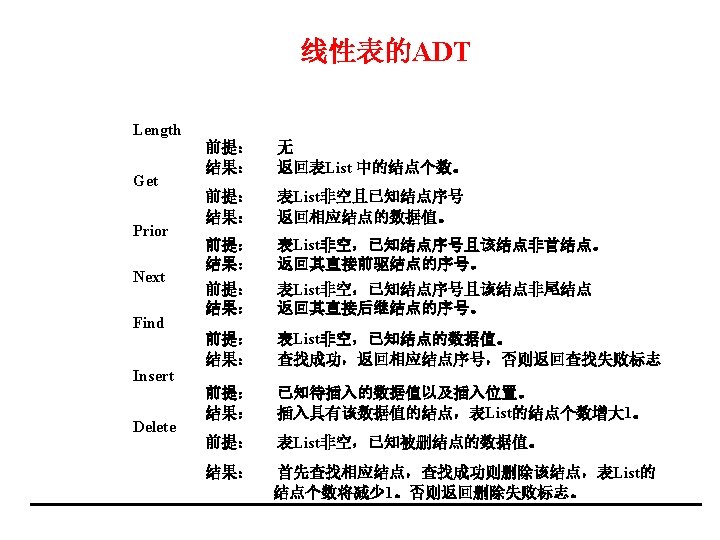 线性表的ADT

Length

前提： 无

结果： 返回表List 中的结点个数。

Get

前提： 表List非空且已知结点序号

结果： 返回相应结点的数据值。

Prior

前提： 表List非空，已知结点序号且该结点非首结点。

结果： 返回其直接前驱结点的序号。

Next

前提： 表List非空，已知结点序号且该结点非尾结点

结果： 返回其直接后继结点的序号。

Find

前提： 表List非空，已知结点的数据值。

结果： 查找成功，返回相应结点序号，否则返回查找失败标志

Insert

前提： 已知待插入的数据值以及插入位置。

结果： 插入具有该数据值的结点，表List的结点个数增大1。

Delete

前提： 表List非空，已知被删结点的数据值。

结果： 首先查找相应结点，查找成功则删除该结点，表List的结点个数将减少1。否则返回删除失败标志。